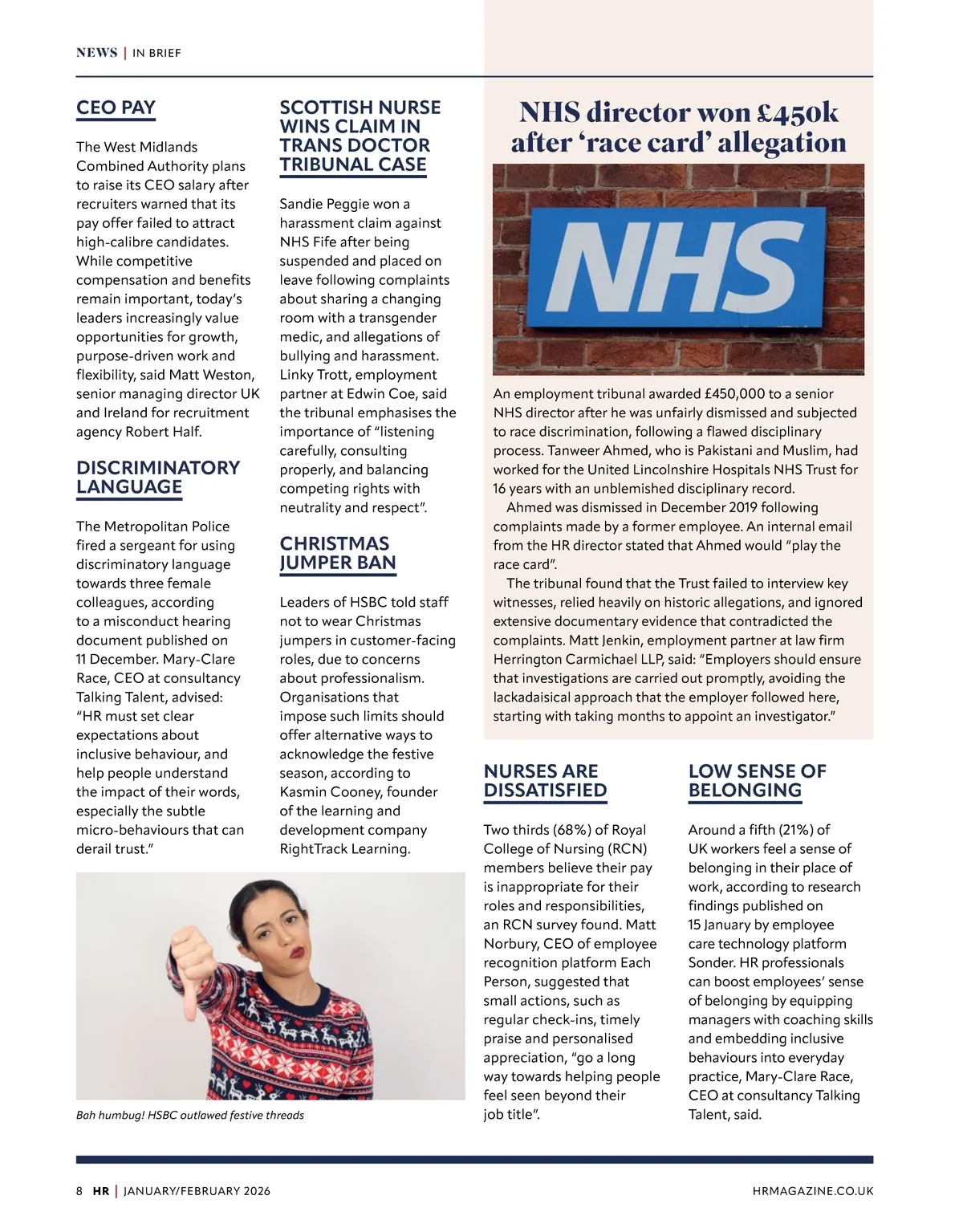 NEWS | IN BRIEF

CEO PAY

The West Midlands Combined Authority plans to raise its CEO salary after recruiters warned that its pay offer failed to attract high-calibre candidates. While competitive compensation and benefits remain important, today's leaders increasingly value opportunities for growth, purpose-driven work and flexibility, said Matt Weston, senior managing director UK and Ireland for recruitment agency Robert Half.

DISCRIMINATORY LANGUAGE

The Metropolitan Police fired a sergeant for using discriminatory language towards three female colleagues, according to a misconduct hearing document published on 11 December. Mary-Clare Race, CEO at consultancy Talking Talent, advised: "HR must set clear expectations about inclusive behaviour, and help people understand the impact of their words, especially the subtle micro-behaviours that can derail trust."

SCOTTISH NURSE WINS CLAIM IN TRANS DOCTOR TRIBUNAL CASE

Sandie Peggie won a harassment claim against NHS Fife after being suspended and placed on leave following complaints about sharing a changing room with a transgender medic, and allegations of bullying and harassment. Linky Trott, employment partner at Edwin Coe, said the tribunal emphasises the importance of "listening carefully, consulting properly, and balancing competing rights with neutrality and respect".

CHRISTMAS JUMPER BAN

Leaders of HSBC told staff not to wear Christmas jumpers in customer-facing roles, due to concerns about professionalism. Organisations that impose such limits should offer alternative ways to acknowledge the festive season, according to Kasmin Cooney, founder of the learning and development company RightTrack Learning.

Bah humbug! HSBC outlawed festive threads

NHS director won £450k after 'race card' allegation

NHS

An employment tribunal awarded £450,000 to a senior NHS director after he was unfairly dismissed and subjected to race discrimination, following a flawed disciplinary process. Tanweer Ahmed, who is Pakistani and Muslim, had worked for the United Lincolnshire Hospitals NHS Trust for 16 years with an unblemished disciplinary record.

Ahmed was dismissed in December 2019 following complaints made by a former employee. An internal email from the HR director stated that Ahmed would "play the race card".

The tribunal found that the Trust failed to interview key witnesses, relied heavily on historic allegations, and ignored extensive documentary evidence that contradicted the complaints. Matt Jenkin, employment partner at law firm Herrington Carmichael LLP, said: "Employers should ensure that investigations are carried out promptly, avoiding the lackadaisical approach that the employer followed here, starting with taking months to appoint an investigator."

NURSES ARE DISSATISFIED

Two thirds (68%) of Royal College of Nursing (RCN) members believe their pay is inappropriate for their roles and responsibilities, an RCN survey found. Matt Norbury, CEO of employee recognition platform Each Person, suggested that small actions, such as regular check-ins, timely praise and personalised appreciation, "go a long way towards helping people feel seen beyond their job title".

LOW SENSE OF BELONGING

Around a fifth (21%) of UK workers feel a sense of belonging in their place of work, according to research findings published on 15 January by employee care technology platform Sonder. HR professionals can boost employees' sense of belonging by equipping managers with coaching skills and embedding inclusive behaviours into everyday practice, Mary-Clare Race, CEO at consultancy Talking Talent, said.

8 HR | JANUARY/FEBRUARY 2026

HRMAGAZINE.CO.UK